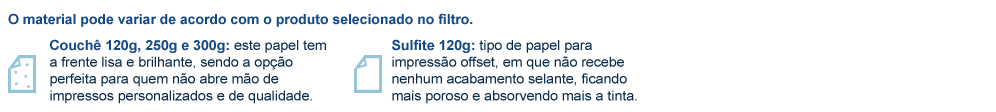 O material pode variar de acordo com o produto selecionado no filtro.

Couchê 120g, 250g e 300g: este papel tem a frente lisa e brilhante, sendo a opção perfeita para quem não abre mão de impressos personalizados e de qualidade.

Sulfite 120g: tipo de papel para impressão offset, em que não recebe nenhum acabamento selante, ficando mais poroso e absorvendo mais a tinta.